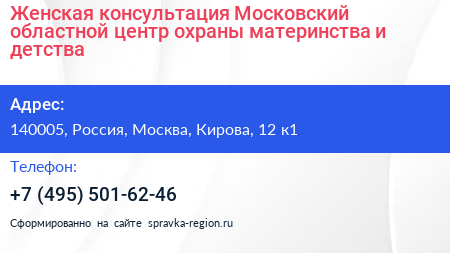 Женская консультация Московский областной центр охраны материнства и детства

Адрес:
140005, Россия, Москва, Кирова, 12 к1

Телефон:
+7 (495) 501-62-46

Сформированно на сайте spravka-region.ru